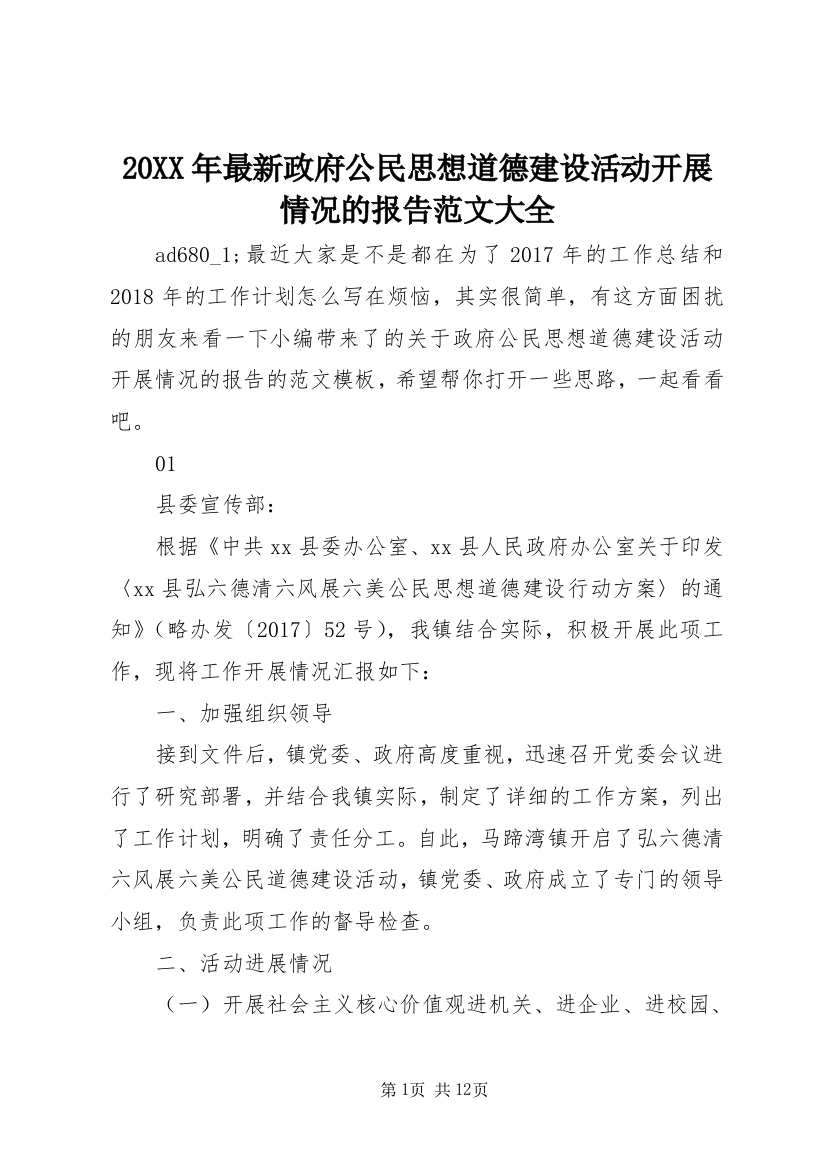 20XX 年最新政府公民思想道德建设活动开展情况的报告范文大全

ad680_1;最近大家是不是都在为了 2017 年的工作总结和 2018 年的工作计划怎么写在烦恼，其实很简单，有这方面困扰的朋友来看一下小编带来了的关于政府公民思想道德建设活动开展情况的报告的范文模板，希望帮你打开一些思路，一起看看吧。

01

县委宣传部：

根据《中共 xx 县委办公室、xx 县人民政府办公室关于印发〈xx 县弘六德清六风展六美公民思想道德建设行动方案〉的通知》（略办发〔2017〕52 号），我镇结合实际，积极开展此项工作，现将工作开展情况汇报如下：

一、加强组织领导

接到文件后，镇党委、政府高度重视，迅速召开党委会议进行了研究部署，并结合我镇实际，制定了详细的工作方案，列出了工作计划，明确了责任分工。自此，马蹄湾镇开启了弘六德清六风展六美公民道德建设活动，镇党委、政府成立了专门的领导小组，负责此项工作的督导检查。

二、活动进展情况

（一）开展社会主义核心价值观进机关、进企业、进校园、

第 1页 共 12页